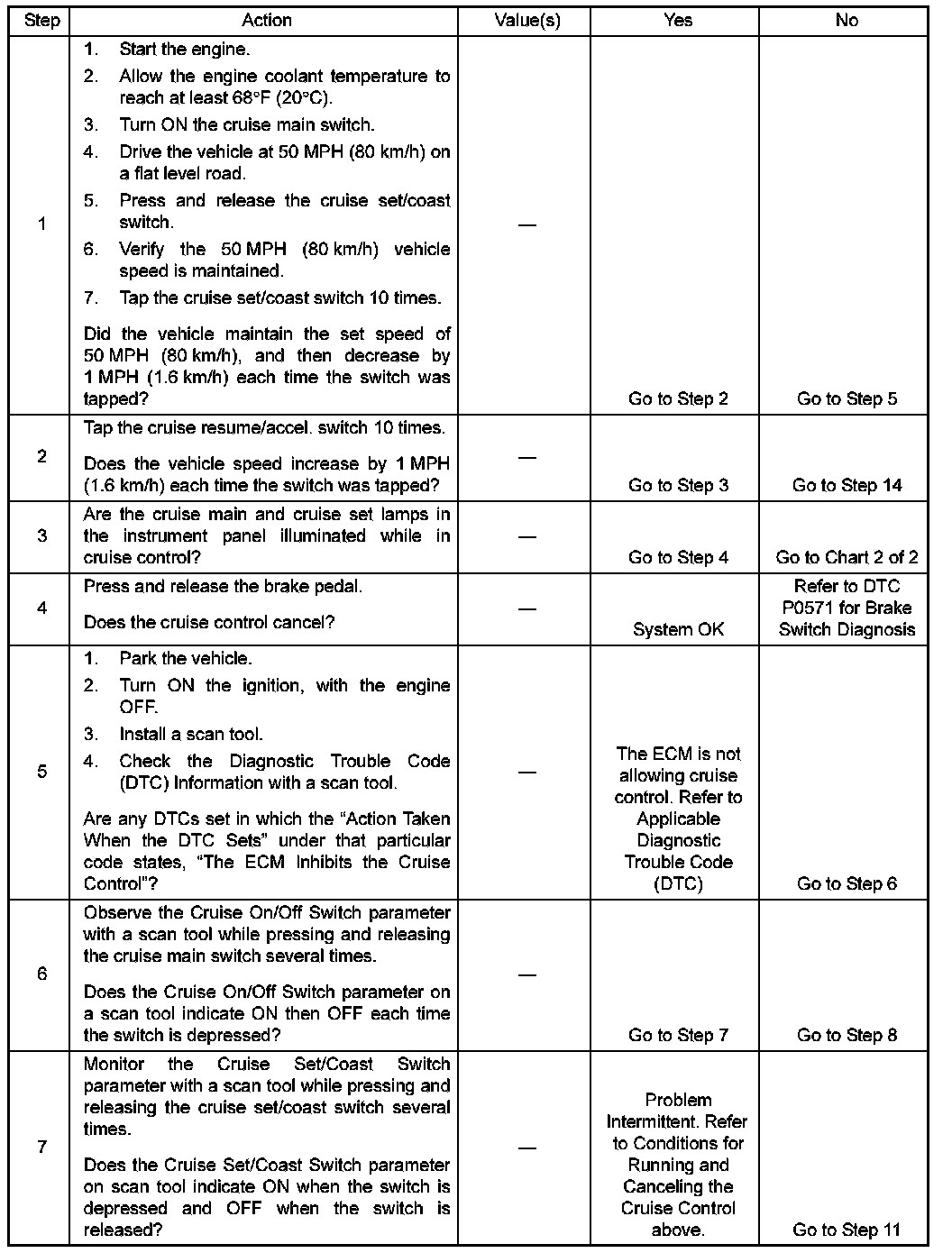 | Step | Action | Value(s) | Yes | No |
|---|---|---|---|---|
| 1 | 1. Start the engine. 2. Allow the engine coolant temperature to reach at least 68°F (20°C). 3. Turn ON the cruise main switch. 4. Drive the vehicle at 50 MPH (80 km/h) on a flat level road. 5. Press and release the cruise set/coast switch. 6. Verify the 50 MPH (80 km/h) vehicle speed is maintained. 7. Tap the cruise set/coast switch 10 times. Did the vehicle maintain the set speed of 50 MPH (80 km/h), and then decrease by 1 MPH (1.6 km/h) each time the switch was tapped? | — | Go to Step 2 | Go to Step 5 |
| 2 | Tap the cruise resume/accel. switch 10 times. Does the vehicle speed increase by 1 MPH (1.6 km/h) each time the switch was tapped? | — | Go to Step 3 | Go to Step 14 |
| 3 | Are the cruise main and cruise set lamps in the instrument panel illuminated while in cruise control? | — | Go to Step 4 | Go to Chart 2 of 2 |
| 4 | Press and release the brake pedal. Does the cruise control cancel? | — | System OK | Refer to DTC P0571 for Brake Switch Diagnosis |
| 5 | 1. Park the vehicle. 2. Turn ON the ignition, with the engine OFF. 3. Install a scan tool. 4. Check the Diagnostic Trouble Code (DTC) Information with a scan tool. Are any DTCs set in which the “Action Taken When the DTC Sets” under that particular code states, “The ECM Inhibits the Cruise Control”? | — | The ECM is not allowing cruise control. Refer to Applicable Diagnostic Trouble Code (DTC) | Go to Step 6 |
| 6 | Observe the Cruise On/Off Switch parameter with a scan tool while pressing and releasing the cruise main switch several times. Does the Cruise On/Off Switch parameter on a scan tool indicate ON then OFF each time the switch is depressed? | — | Go to Step 7 | Go to Step 8 |
| 7 | Monitor the Cruise Set/Coast Switch parameter with a scan tool while pressing and releasing the cruise set/coast switch several times. Does the Cruise Set/Coast Switch parameter on scan tool indicate ON when the switch is depressed and OFF when the switch is released? | — | Problem Intermittent. Refer to Conditions for Running and Canceling the Cruise Control above. | Go to Step 11 |